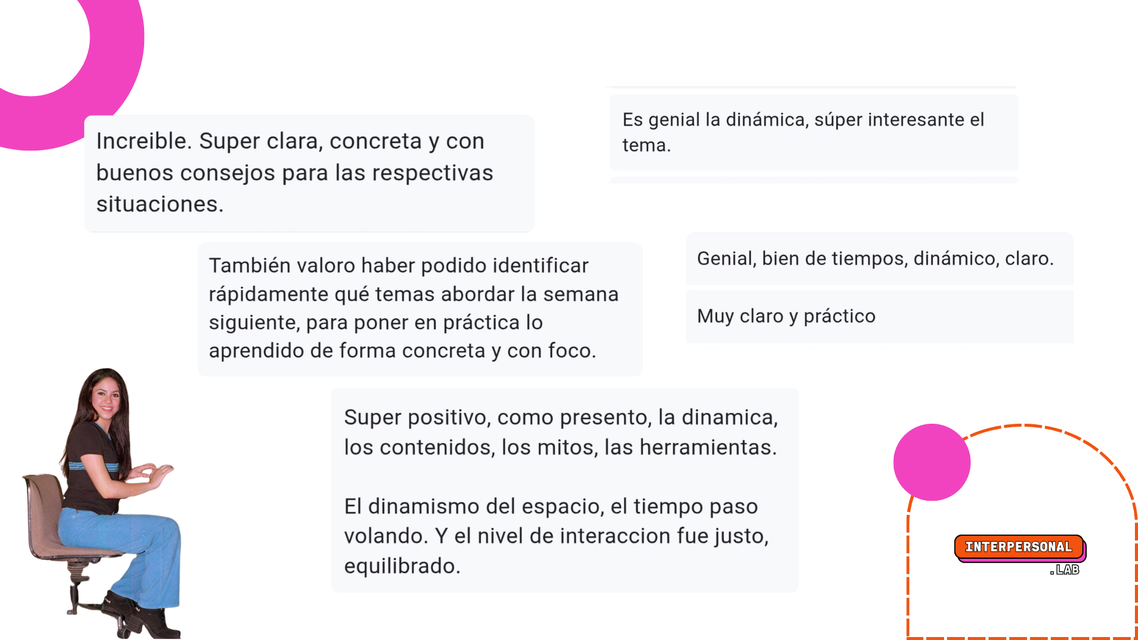 Increible. Super clara, concreta y con buenos consejos para las respectivas situaciones.

Es genial la dinámica, súper interesante el tema.

También valoro haber podido identificar rápidamente qué temas abordar la semana siguiente, para poner en práctica lo aprendido de forma concreta y con foco.

Genial, bien de tiempos, dinámico, claro.

Muy claro y práctico

Super positivo, como presento, la dinamica, los contenidos, los mitos, las herramientas.

El dinamismo del espacio, el tiempo paso volando. Y el nivel de interaccion fue justo, equilibrado.

INTERPERSONAL
.LAB